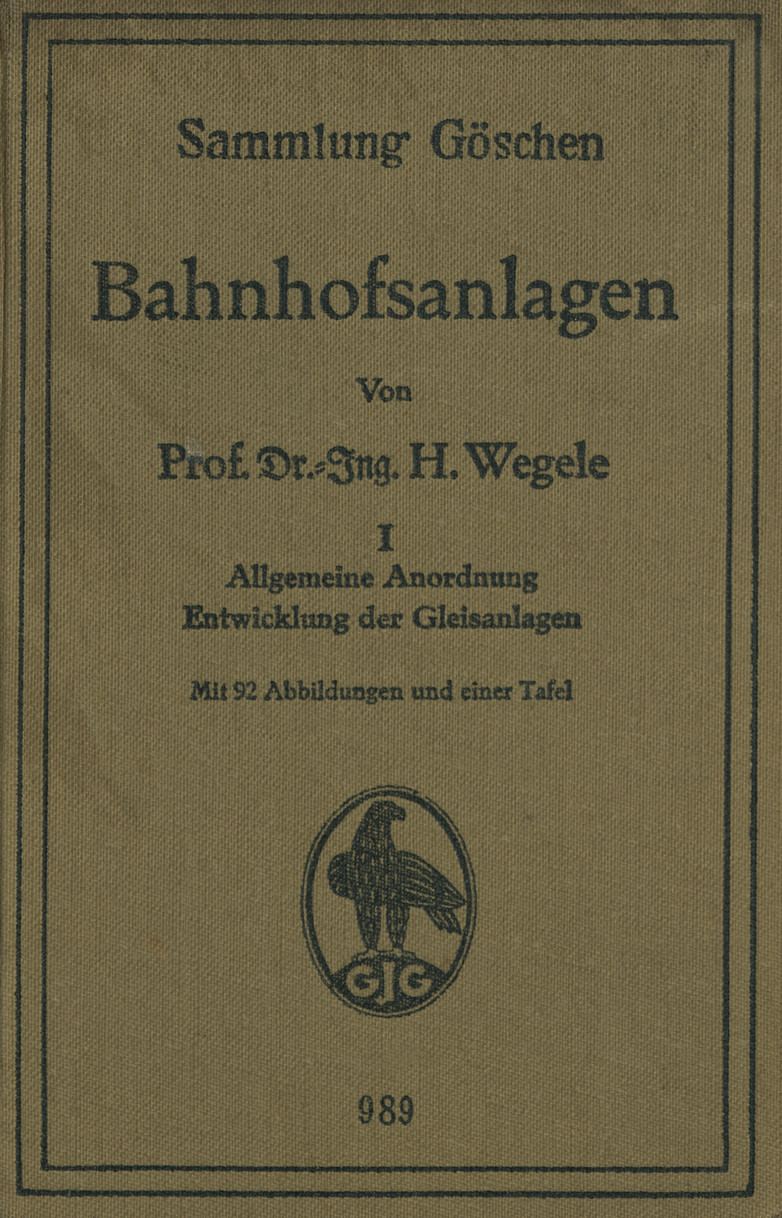 Sammlung Göschen

Bahnhofsanlagen

Von

Prof. Dr.-Ing. H. Wegele

I
Allgemeine Anordnung
Entwicklung der Gleisanlagen

Mit 92 Abbildungen und einer Tafel

GJG

989